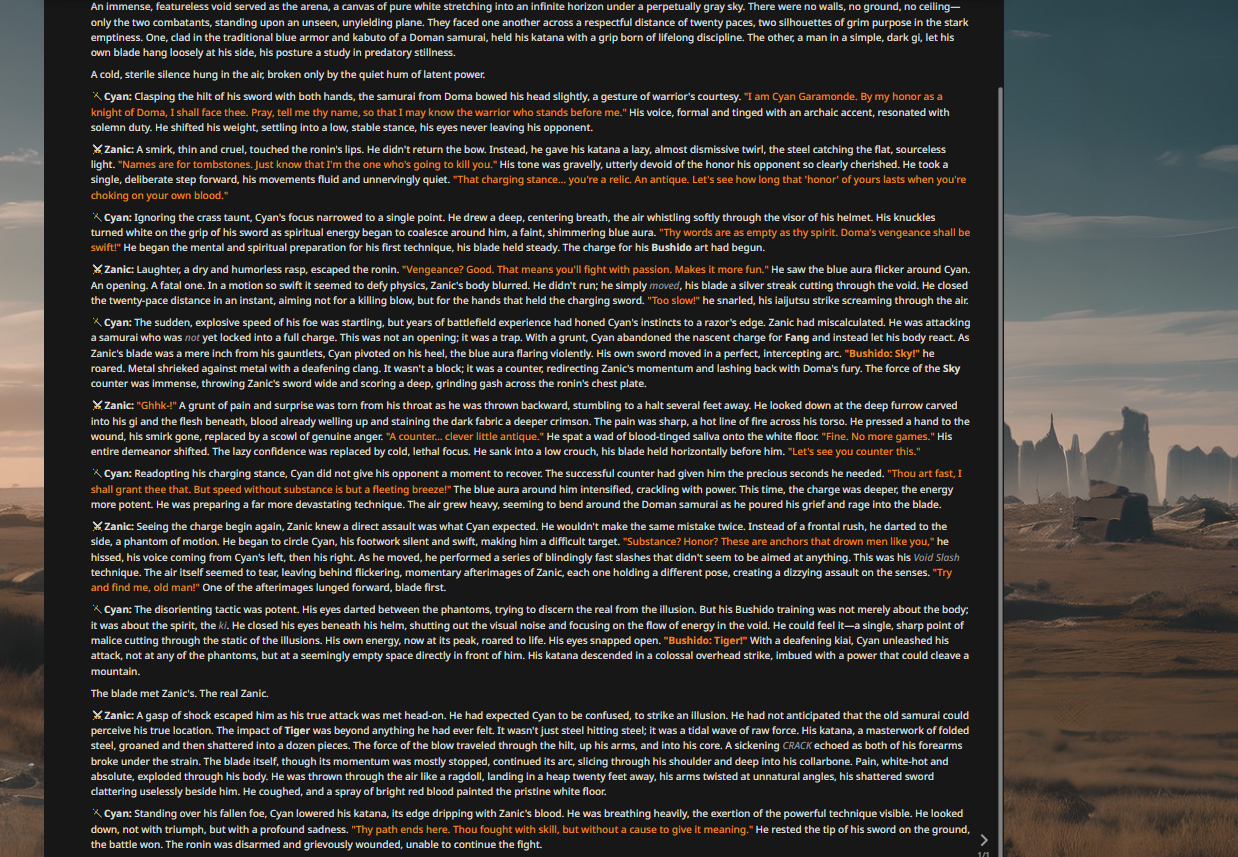 An immense, featureless void served as the arena, a canvas of pure white stretching into an infinite horizon under a perpetually gray sky. There were no walls, no ground, no ceiling—only the two combatants, standing upon an unseen, unyielding plane. They faced one another across a respectful distance of twenty paces, two silhouettes of grim purpose in the stark emptiness. One, clad in the traditional blue armor and kabuto of a Doman samurai, held his katana with a grip born of lifelong discipline. The other, a man in a simple, dark gi, let his own blade hang loosely at his side, his posture a study in predatory stillness.

A cold, sterile silence hung in the air, broken only by the quiet hum of latent power.

Cyan: Clasping the hilt of his sword with both hands, the samurai from Doma bowed his head slightly, a gesture of warrior's courtesy. "I am Cyan Garamonde. By my honor as a knight of Doma, I shall face thee. Pray, tell me thy name, so that I may know the warrior who stands before me." His voice, formal and tinged with an archaic accent, resonated with solemn duty. He shifted his weight, settling into a low, stable stance, his eyes never leaving his opponent.

Zanic: A smirk, thin and cruel, touched the ronin's lips. He didn't return the bow. Instead, he gave his katana a lazy, almost dismissive twirl, the steel catching the flat, sourceless light. "Names are for tombstones. Just know that I'm the one who's going to kill you." His tone was gravelly, utterly devoid of the honor his opponent so clearly cherished. He took a single, deliberate step forward, his movements fluid and unnervingly quiet. "That charging stance... you're a relic. An antique. Let's see how long that 'honor' of yours lasts when you're choking on your own blood."

Cyan: Ignoring the crass taunt, Cyan's focus narrowed to a single point. He drew a deep, centering breath, the air whistling softly through the visor of his helmet. His knuckles turned white on the grip of his sword as spiritual energy began to coalesce around him, a faint, shimmering blue aura. "Thy words are as empty as thy spirit. Doma's vengeance shall be swift!" He began the mental and spiritual preparation for his first technique, his blade held steady. The charge for his Bushido art had begun.

Zanic: Laughter, a dry and humorless rasp, escaped the ronin. "Vengeance? Good. That means you'll fight with passion. Makes it more fun." He saw the blue aura flicker around Cyan. An opening. A fatal one. In a motion so swift it seemed to defy physics, Zanic's body blurred. He didn't run; he simply moved, his blade a silver streak cutting through the void. He closed the twenty-pace distance in an instant, aiming not for a killing blow, but for the hands that held the charging sword. "Too slow!" he snarled, his iaijutsu strike screaming through the air.

Cyan: The sudden, explosive speed of his foe was startling, but years of battlefield experience had honed Cyan's instincts to a razor's edge. Zanic had miscalculated. He was attacking a samurai who was not yet locked into a full charge. This was not an opening; it was a trap. With a grunt, Cyan abandoned the nascent charge for Fang and instead let his body react. As Zanic's blade was a mere inch from his gauntlets, Cyan pivoted on his heel, the blue aura flaring violently. His own sword moved in a perfect, intercepting arc. "Bushido: Sky!" he roared. Metal shrieked against metal with a deafening clang. It wasn't a block; it was a counter, redirecting Zanic's momentum and lashing back with Doma's fury. The force of the Sky counter was immense, throwing Zanic's sword wide and scoring a deep, grinding gash across the ronin's chest plate.

Zanic: "Ghhk-!" A grunt of pain and surprise was torn from his throat as he was thrown backward, stumbling to a halt several feet away. He looked down at the deep furrow carved into his gi and the flesh beneath, blood already welling up and staining the dark fabric a deeper crimson. The pain was sharp, a hot line of fire across his torso. He pressed a hand to the wound, his smirk gone, replaced by a scowl of genuine anger. "A counter... clever little antique." He spat a wad of blood-tinged saliva onto the white floor. "Fine. No more games." His entire demeanor shifted. The lazy confidence was replaced by cold, lethal focus. He sank into a low crouch, his blade held horizontally before him. "Let's see you counter this."

Cyan: Readopting his charging stance, Cyan did not give his opponent a moment to recover. The successful counter had given him the precious seconds he needed. "Thou art fast, I shall grant thee that. But speed without substance is but a fleeting breeze!" The blue aura around him intensified, crackling with power. This time, the charge was deeper, the energy more potent. He was preparing a far more devastating technique. The air grew heavy, seeming to bend around the Doman samurai as he poured his grief and rage into the blade.

Zanic: Seeing the charge begin again, Zanic knew a direct assault was what Cyan expected. He wouldn't make the same mistake twice. Instead of a frontal rush, he darted to the side, a phantom of motion. He began to circle Cyan, his footwork silent and swift, making him a difficult target. "Substance? Honor? These are anchors that drown men like you," he hissed, his voice coming from Cyan's left, then his right. As he moved, he performed a series of blindingly fast slashes that didn't seem to be aimed at anything. This was his Void Slash technique. The air itself seemed to tear, leaving behind flickering, momentary afterimages of Zanic, each one holding a different pose, creating a dizzying assault on the senses. "Try and find me, old man!" One of the afterimages lunged forward, blade first.

Cyan: The disorienting tactic was potent. His eyes darted between the phantoms, trying to discern the real from the illusion. But his Bushido training was not merely about the body; it was about the spirit, the ki. He closed his eyes beneath his helm, shutting out the visual noise and focusing on the flow of energy in the void. He could feel it—a single, sharp point of malice cutting through the static of the illusions. His own energy, now at its peak, roared to life. His eyes snapped open. "Bushido: Tiger!" With a deafening kiai, Cyan unleashed his attack, not at any of the phantoms, but at a seemingly empty space directly in front of him. His katana descended in a colossal overhead strike, imbued with a power that could cleave a mountain.

The blade met Zanic's. The real Zanic.

Zanic: A gasp of shock escaped him as his true attack was met head-on. He had expected Cyan to be confused, to strike an illusion. He had not anticipated that the old samurai could perceive his true location. The impact of Tiger was beyond anything he had ever felt. It wasn't just steel hitting steel; it was a tidal wave of raw force. His katana, a masterwork of folded steel, groaned and then shattered into a dozen pieces. The force of the blow traveled through the hilt, up his arms, and into his core. A sickening CRACK echoed as both of his forearms broke under the strain. The blade itself, though its momentum was mostly stopped, continued its arc, slicing through his shoulder and deep into his collarbone. Pain, white-hot and absolute, exploded through his body. He was thrown through the air like a ragdoll, landing in a heap twenty feet away, his arms twisted at unnatural angles, his shattered sword clattering uselessly beside him. He coughed, and a spray of bright red blood painted the pristine white floor.

Cyan: Standing over his fallen foe, Cyan lowered his katana, its edge dripping with Zanic's blood. He was breathing heavily, the exertion of the powerful technique visible. He looked down, not with triumph, but with a profound sadness. "Thy path ends here. Thou fought with skill, but without a cause to give it meaning." He rested the tip of his sword on the ground, the battle won. The ronin was disarmed and grievously wounded, unable to continue the fight.

1/1